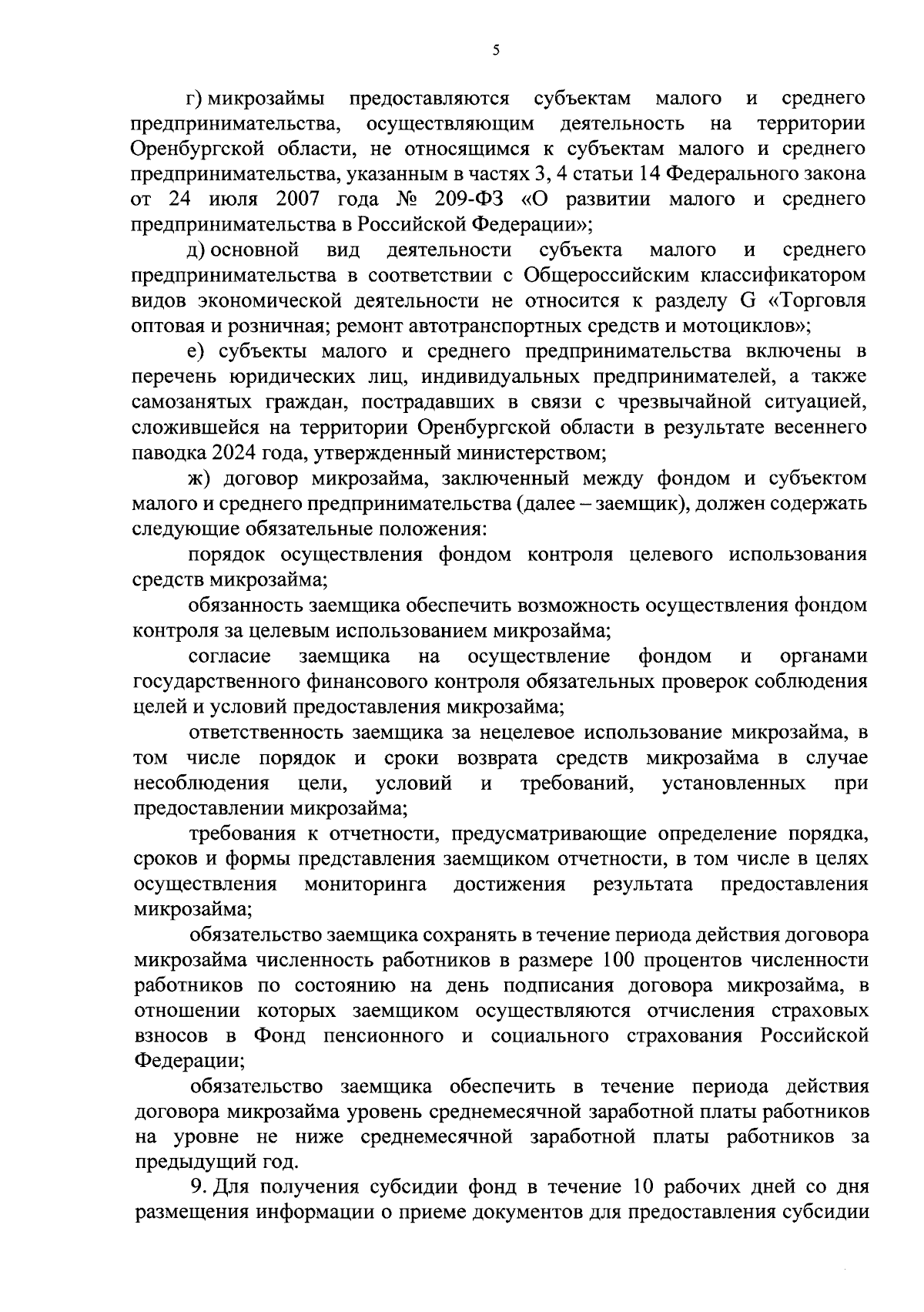 5

г) микрозаймы предоставляются субъектам малого и среднего предпринимательства, осуществляющим деятельность на территории Оренбургской области, не относящимся к субъектам малого и среднего предпринимательства, указанным в частях 3, 4 статьи 14 Федерального закона от 24 июля 2007 года № 209-ФЗ «О развитии малого и среднего предпринимательства в Российской Федерации»;

д) основной вид деятельности субъекта малого и среднего предпринимательства в соответствии с Общероссийским классификатором видов экономической деятельности не относится к разделу G «Торговля оптовая и розничная; ремонт автотранспортных средств и мотоциклов»;

е) субъекты малого и среднего предпринимательства включены в перечень юридических лиц, индивидуальных предпринимателей, а также самозанятых граждан, пострадавших в связи с чрезвычайной ситуацией, сложившейся на территории Оренбургской области в результате весеннего паводка 2024 года, утвержденный министерством;

ж) договор микрозайма, заключенный между фондом и субъектом малого и среднего предпринимательства (далее – заемщик), должен содержать следующие обязательные положения:

порядок осуществления фондом контроля целевого использования средств микрозайма;

обязанность заемщика обеспечить возможность осуществления фондом контроля за целевым использованием микрозайма;

согласие заемщика на осуществление фондом и органами государственного финансового контроля обязательных проверок соблюдения целей и условий предоставления микрозайма;

ответственность заемщика за нецелевое использование микрозайма, в том числе порядок и сроки возврата средств микрозайма в случае несоблюдения цели, условий и требований, установленных при предоставлении микрозайма;

требования к отчетности, предусматривающие определение порядка, сроков и формы представления заемщиком отчетности, в том числе в целях осуществления мониторинга достижения результата предоставления микрозайма;

обязательство заемщика сохранять в течение периода действия договора микрозайма численность работников в размере 100 процентов численности работников по состоянию на день подписания договора микрозайма, в отношении которых заемщиком осуществляются отчисления страховых взносов в Фонд пенсионного и социального страхования Российской Федерации;

обязательство заемщика обеспечить в течение периода действия договора микрозайма уровень среднемесячной заработной платы работников на уровне не ниже среднемесячной заработной платы работников за предыдущий год.

9. Для получения субсидии фонд в течение 10 рабочих дней со дня размещения информации о приеме документов для предоставления субсидии